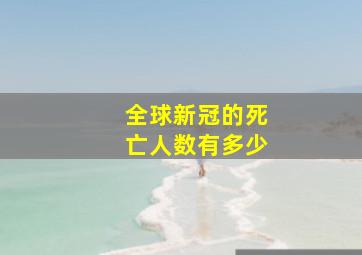 全球新冠的死亡人数有多少